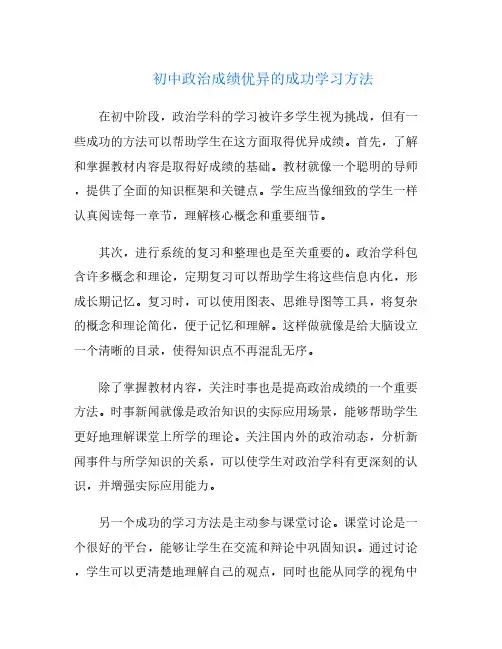 初中政治成绩优异的成功学习方法

在初中阶段，政治学科的学习被许多学生视为挑战，但有一些成功的方法可以帮助学生在这方面取得优异成绩。首先，了解和掌握教材内容是取得好成绩的基础。教材就像一个聪明的导师，提供了全面的知识框架和关键点。学生应当像细致的学生一样认真阅读每一章节，理解核心概念和重要细节。

其次，进行系统的复习和整理也是至关重要的。政治学科包含许多概念和理论，定期复习可以帮助学生将这些信息内化，形成长期记忆。复习时，可以使用图表、思维导图等工具，将复杂的概念和理论简化，便于记忆和理解。这样做就像是给大脑设立一个清晰的目录，使得知识点不再混乱无序。

除了掌握教材内容，关注时事也是提高政治成绩的一个重要方法。时事新闻就像是政治知识的实际应用场景，能够帮助学生更好地理解课堂上所学的理论。关注国内外的政治动态，分析新闻事件与所学知识的关系，可以使学生对政治学科有更深刻的认识，并增强实际应用能力。

另一个成功的学习方法是主动参与课堂讨论。课堂讨论是一个很好的平台，能够让学生在交流和辩论中巩固知识。通过讨论，学生可以更清楚地理解自己的观点，同时也能从同学的视角中